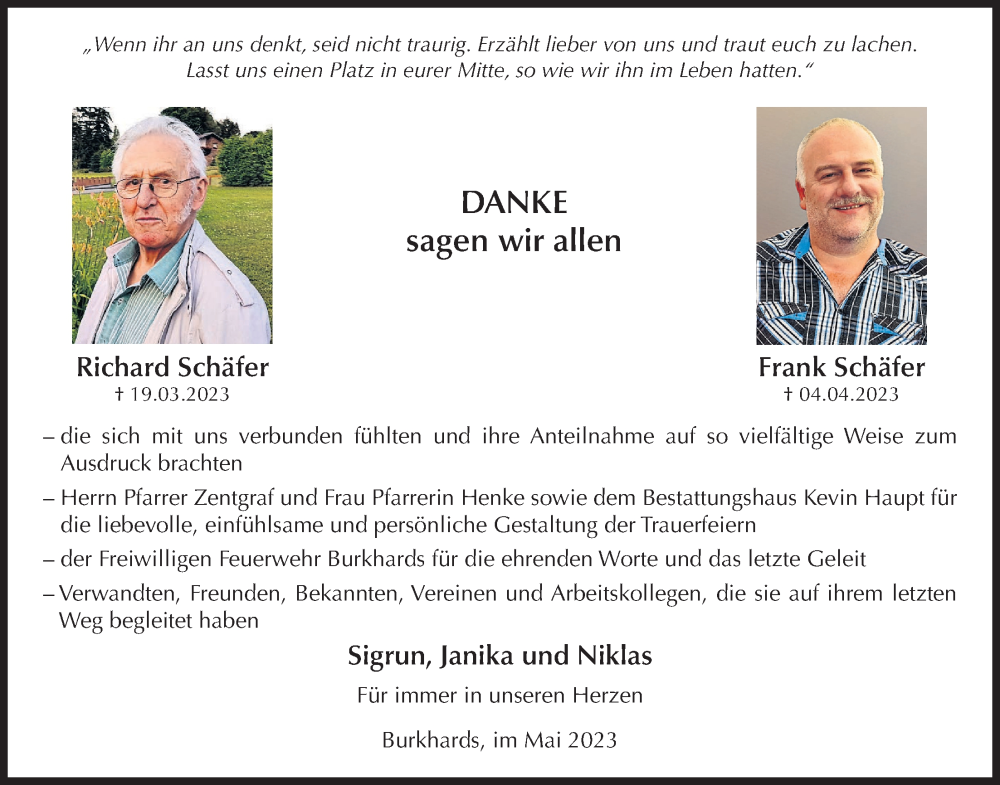 „Wenn ihr an uns denkt, seid nicht traurig. Erzählt lieber von uns und traut euch zu lachen. Lasst uns einen Platz in eurer Mitte, so wie wir ihn im Leben hatten.“

DANKE
sagen wir allen

Richard Schäfer
† 19.03.2023

Frank Schäfer
† 04.04.2023

– die sich mit uns verbunden fühlten und ihre Anteilnahme auf so vielfältige Weise zum Ausdruck brachten

– Herrn Pfarrer Zentgraf und Frau Pfarrerin Henke sowie dem Bestattungshaus Kevin Haupt für die liebevolle, einfühlsame und persönliche Gestaltung der Trauerfeiern

– der Freiwilligen Feuerwehr Burkhards für die ehrenden Worte und das letzte Geleit

– Verwandten, Freunden, Bekannten, Vereinen und Arbeitskollegen, die sie auf ihrem letzten Weg begleitet haben

Sigrun, Janika und Niklas

Für immer in unseren Herzen

Burkhards, im Mai 2023